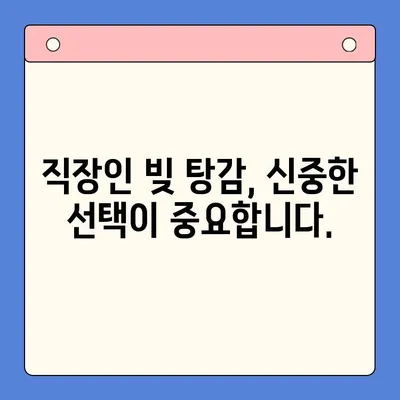 직장인 빚 탕감, 신중한 선택이 중요합니다.